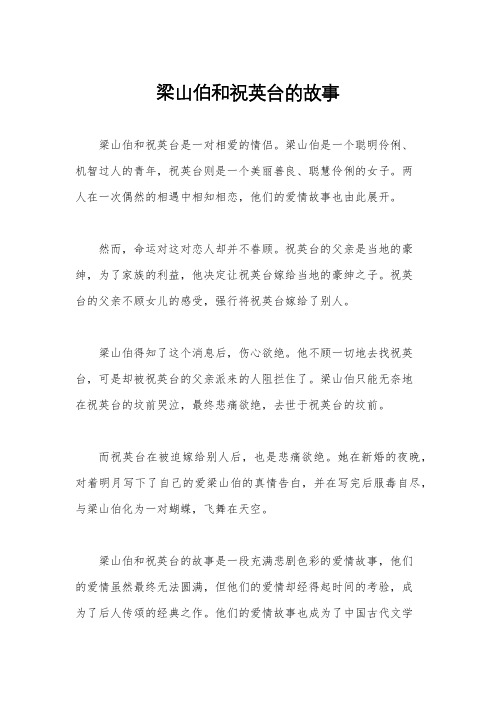 梁山伯和祝英台的故事

梁山伯和祝英台是一对相爱的情侣。梁山伯是一个聪明伶俐、机智过人的青年，祝英台则是一个美丽善良、聪慧伶俐的女子。两人在一次偶然的相遇中相知相恋，他们的爱情故事也由此展开。

然而，命运对这对恋人却并不眷顾。祝英台的父亲是当地的豪绅，为了家族的利益，他决定让祝英台嫁给当地的豪绅之子。祝英台的父亲不顾女儿的感受，强行将祝英台嫁给了别人。

梁山伯得知了这个消息后，伤心欲绝。他不顾一切地去找祝英台，可是却被祝英台的父亲派来的人阻拦住了。梁山伯只能无奈地在祝英台的坟前哭泣，最终悲痛欲绝，去世于祝英台的坟前。

而祝英台在被迫嫁给别人后，也是悲痛欲绝。她在新婚的夜晚，对着明月写下了自己的爱梁山伯的真情告白，并在写完后服毒自尽，与梁山伯化为一对蝴蝶，飞舞在天空。

梁山伯和祝英台的故事是一段充满悲剧色彩的爱情故事，他们的爱情虽然最终无法圆满，但他们的爱情却经得起时间的考验，成为了后人传颂的经典之作。他们的爱情故事也成为了中国古代文学